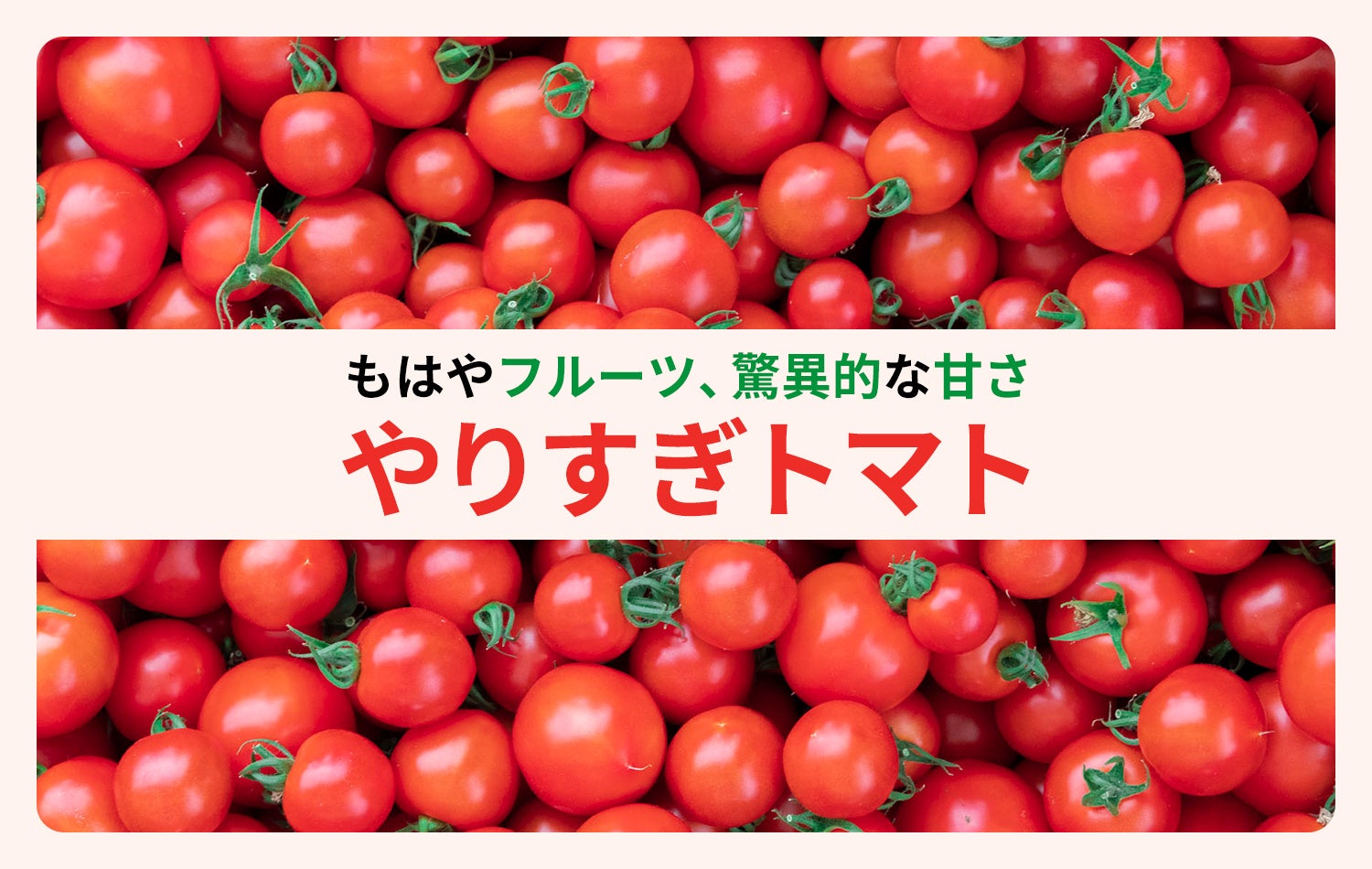 もはやフルーツ、驚異的な甘さ

やりすぎトマト